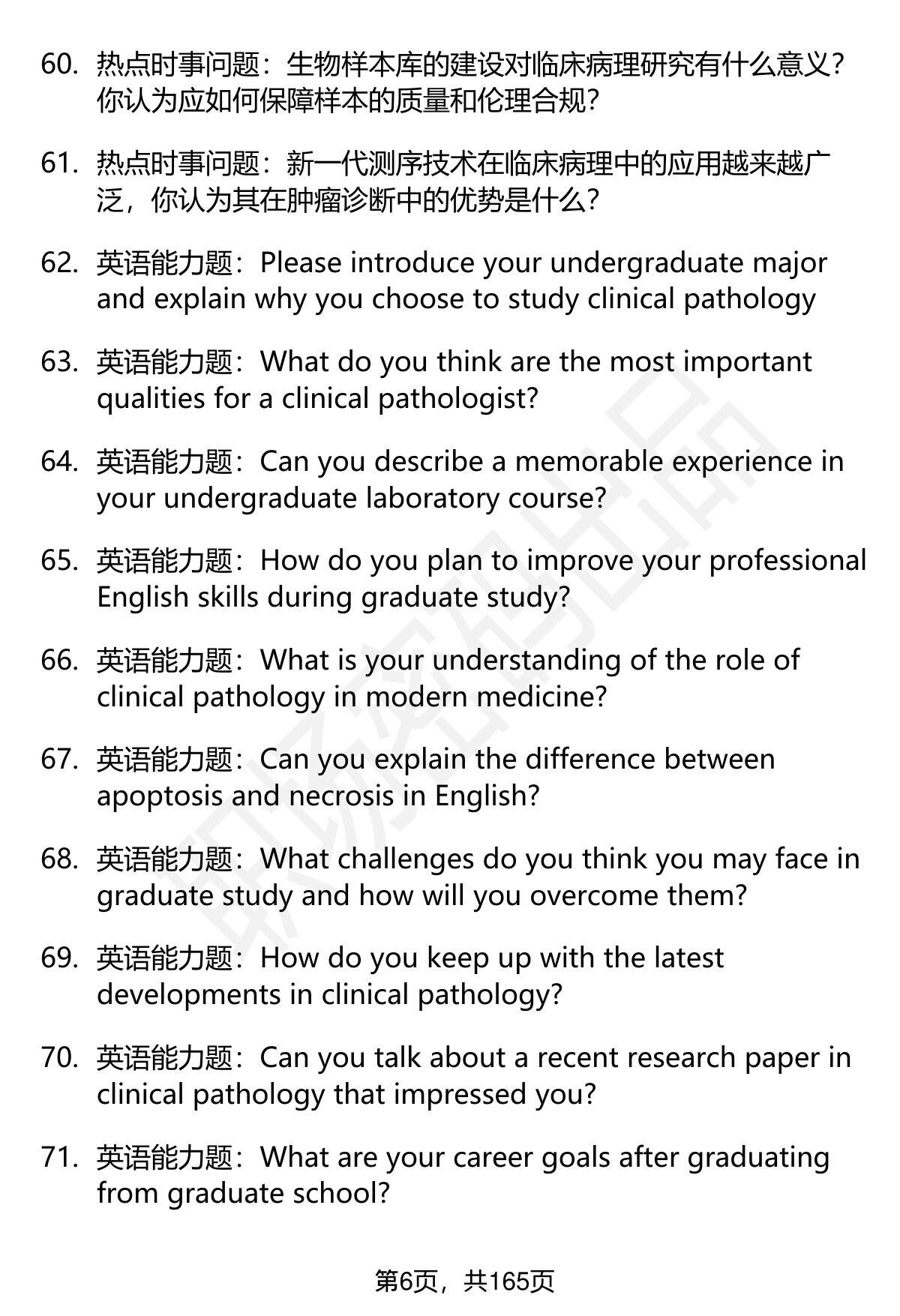 60. 热点时事问题：生物样本库的建设对临床病理研究有什么意义？你认为应如何保障样本的质量和伦理合规？

61. 热点时事问题：新一代测序技术在临床病理中的应用越来越广泛，你认为其在肿瘤诊断中的优势是什么？

62. 英语能力题：Please introduce your undergraduate major and explain why you choose to study clinical pathology

63. 英语能力题：What do you think are the most important qualities for a clinical pathologist?

64. 英语能力题：Can you describe a memorable experience in your undergraduate laboratory course?

65. 英语能力题：How do you plan to improve your professional English skills during graduate study?

66. 英语能力题：What is your understanding of the role of clinical pathology in modern medicine?

67. 英语能力题：Can you explain the difference between apoptosis and necrosis in English?

68. 英语能力题：What challenges do you think you may face in graduate study and how will you overcome them?

69. 英语能力题：How do you keep up with the latest developments in clinical pathology?

70. 英语能力题：Can you talk about a recent research paper in clinical pathology that impressed you?

71. 英语能力题：What are your career goals after graduating from graduate school?

第6页，共165页